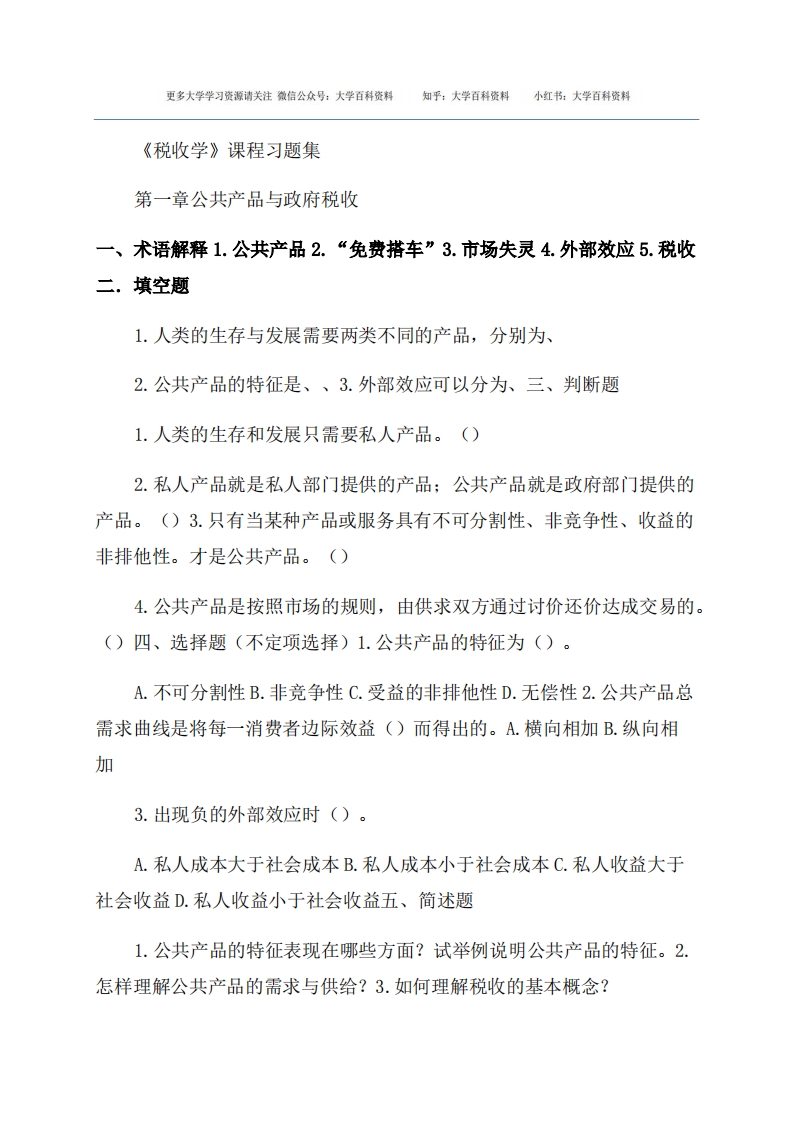 更多大学学习资源请关注 微信公众号：大学百科资料 知乎：大学百科资料 小红书：大学百科资料

《税收学》课程习题集

第一章公共产品与政府税收

一、术语解释1.公共产品2.“免费搭车”3.市场失灵4.外部效应5.税收

二．填空题

1.人类的生存与发展需要两类不同的产品，分别为、

2.公共产品的特征是、、3.外部效应可以分为、三、判断题

1.人类的生存和发展只需要私人产品。（）

2.私人产品就是私人部门提供的产品；公共产品就是政府部门提供的产品。（）3.只有当某种产品或服务具有不可分割性、非竞争性、收益的非排他性。才是公共产品。（）

4.公共产品是按照市场的规则，由供求双方通过讨价还价达成交易的。（）四、选择题（不定项选择）1.公共产品的特征为（）。

A.不可分割性B.非竞争性C.受益的非排他性D.无偿性2.公共产品总需求曲线是将每一消费者边际效益（）而得出的。A.横向相加B.纵向相加

3.出现负的外部效应时（）。

A.私人成本大于社会成本B.私人成本小于社会成本C.私人收益大于社会收益D.私人收益小于社会收益五、简述题

1.公共产品的特征表现在哪些方面？试举例说明公共产品的特征。2.怎样理解公共产品的需求与供给？3.如何理解税收的基本概念？